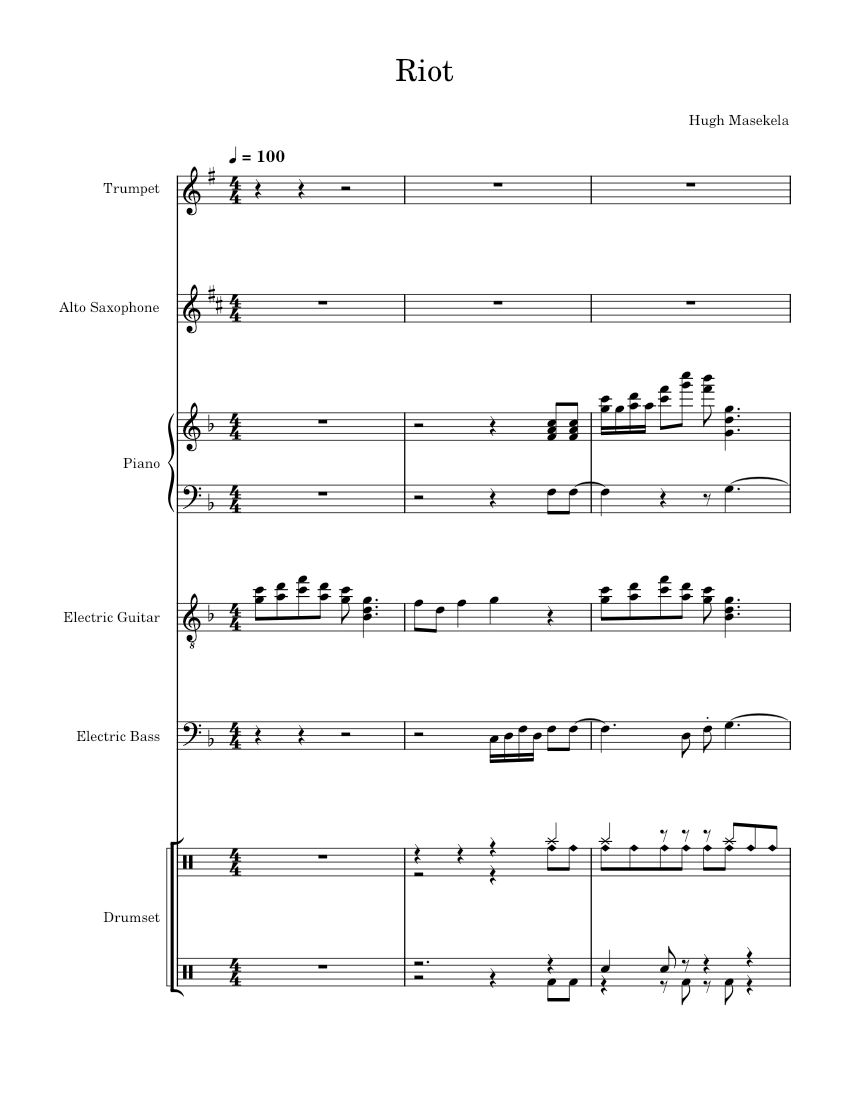 Riot

Hugh Masekela

♩ = 100

Trumpet

Alto Saxophone

Piano

Electric Guitar

Electric Bass

Drumset